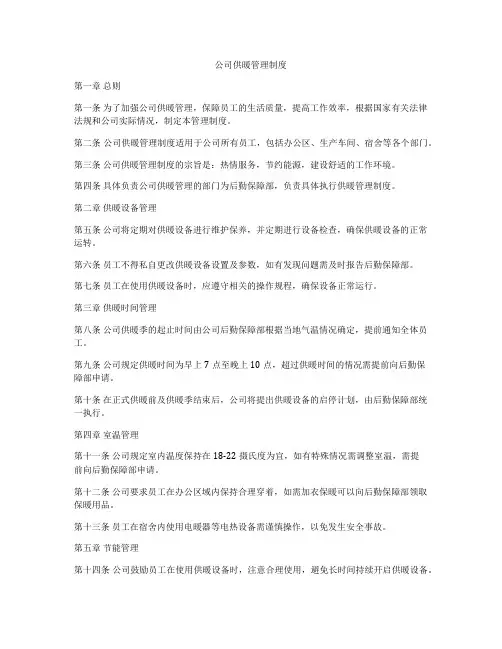 公司供暖管理制度

第一章 总则

第一条 为了加强公司供暖管理，保障员工的生活质量，提高工作效率，根据国家有关法律法规和公司实际情况，制定本管理制度。

第二条 公司供暖管理制度适用于公司所有员工，包括办公区、生产车间、宿舍等各个部门。

第三条 公司供暖管理制度的宗旨是：热情服务，节约能源，建设舒适的工作环境。

第四条 具体负责公司供暖管理的部门为后勤保障部，负责具体执行供暖管理制度。

第二章 供暖设备管理

第五条 公司将定期对供暖设备进行维护保养，并定期进行设备检查，确保供暖设备的正常运转。

第六条 员工不得私自更改供暖设备设置及参数，如有发现问题需及时报告后勤保障部。

第七条 员工在使用供暖设备时，应遵守相关的操作规程，确保设备正常运行。

第三章 供暖时间管理

第八条 公司供暖季的起止时间由公司后勤保障部根据当地气温情况确定，提前通知全体员工。

第九条 公司规定供暖时间为早上 7 点至晚上 10 点，超过供暖时间的情况需提前向后勤保障部申请。

第十条 在正式供暖前及供暖季结束后，公司将提出供暖设备的启停计划，由后勤保障部统一执行。

第四章 室温管理

第十一条 公司规定室内温度保持在 18-22 摄氏度为宜，如有特殊情况需调整室温，需提前向后勤保障部申请。

第十二条 公司要求员工在办公区域内保持合理穿着，如需加衣保暖可以向后勤保障部领取保暖用品。

第十三条 员工在宿舍内使用电暖器等电热设备需谨慎操作，以免发生安全事故。

第五章 节能管理

第十四条 公司鼓励员工在使用供暖设备时，注意合理使用，避免长时间持续开启供暖设备。